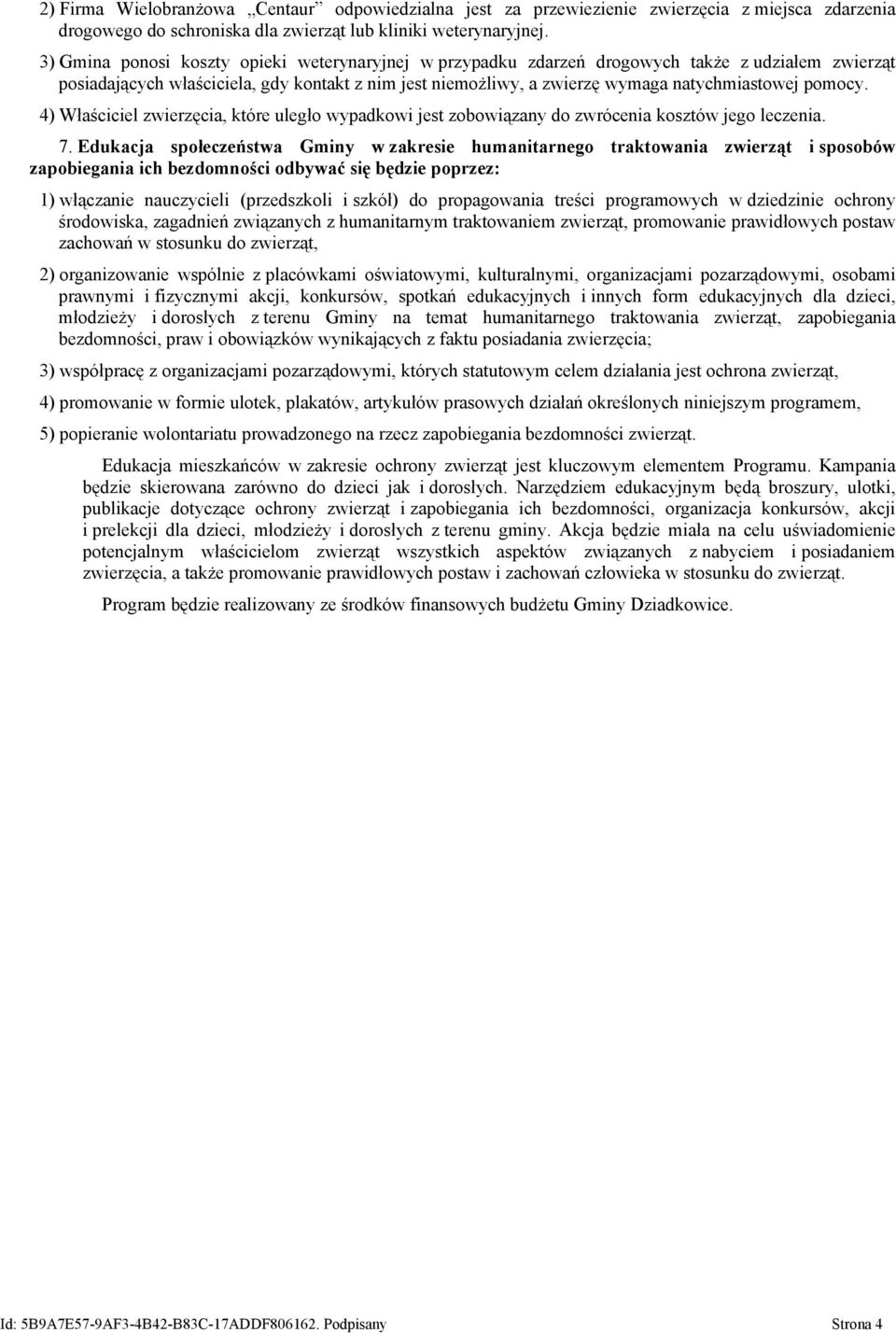 2) Firma Wielobranżowa „Centaur” odpowiedzialna jest za przewiezienie zwierzęcia z miejsca zdarzenia drogowego do schroniska dla zwierząt lub kliniki weterynaryjnej.

3) Gmina ponosi koszty opieki weterynaryjnej w przypadku zdarzeń drogowych także z udziałem zwierząt posiadających właściciela, gdy kontakt z nim jest niemożliwy, a zwierzę wymaga natychmiastowej pomocy.

4) Właściciel zwierzęcia, które uległo wypadkowi jest zobowiązany do zwrócenia kosztów jego leczenia.

7. Edukacja społeczeństwa Gminy w zakresie humanitarnego traktowania zwierząt i sposobów zapobiegania ich bezdomności odbywać się będzie poprzez:

1) włączanie nauczycieli (przedszkoli i szkół) do propagowania treści programowych w dziedzinie ochrony środowiska, zagadnień związanych z humanitarnym traktowaniem zwierząt, promowanie prawidłowych postaw zachowań w stosunku do zwierząt,

2) organizowanie wspólnie z placówkami oświatowymi, kulturalnymi, organizacjami pozarządowymi, osobami prawnymi i fizycznymi akcji, konkursów, spotkań edukacyjnych i innych form edukacyjnych dla dzieci, młodzieży i dorosłych z terenu Gminy na temat humanitarnego traktowania zwierząt, zapobiegania bezdomności, praw i obowiązków wynikających z faktu posiadania zwierzęcia;

3) współpracę z organizacjami pozarządowymi, których statutowym celem działania jest ochrona zwierząt,

4) promowanie w formie ulotek, plakatów, artykułów prasowych działań określonych niniejszym programem,

5) popieranie wolontariatu prowadzonego na rzecz zapobiegania bezdomności zwierząt.

Edukacja mieszkańców w zakresie ochrony zwierząt jest kluczowym elementem Programu. Kampania będzie skierowana zarówno do dzieci jak i dorosłych. Narzędziem edukacyjnym będą broszury, ulotki, publikacje dotyczące ochrony zwierząt i zapobiegania ich bezdomności, organizacja konkursów, akcji i prelekcji dla dzieci, młodzieży i dorosłych z terenu gminy. Akcja będzie miała na celu uświadomienie potencjalnym właścicielom zwierząt wszystkich aspektów związanych z nabyciem i posiadaniem zwierzęcia, a także promowanie prawidłowych postaw i zachowań człowieka w stosunku do zwierząt.

Program będzie realizowany ze środków finansowych budżetu Gminy Dziadkowice.

Id: 5B9A7E57-9AF3-4B42-B83C-17ADDF806162. Podpisany Strona 4